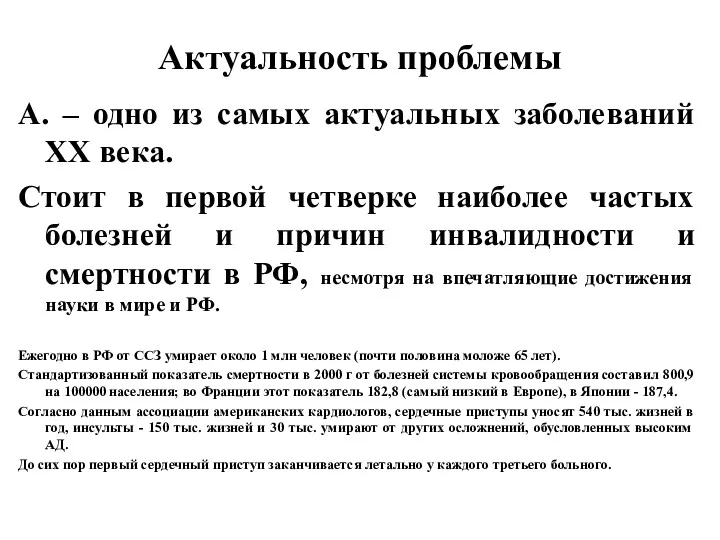 Актуальность проблемы

А. – одно из самых актуальных заболеваний XX века.

Стоит в первой четверке наиболее частых болезней и причин инвалидности и смертности в РФ, несмотря на впечатляющие достижения науки в мире и РФ.

Ежегодно в РФ от ССЗ умирает около 1 млн человек (почти половина моложе 65 лет).

Стандартизованный показатель смертности в 2000 г от болезней системы кровообращения составил 800,9 на 100000 населения; во Франции этот показатель 182,8 (самый низкий в Европе), в Японии - 187,4.

Согласно данным ассоциации американских кардиологов, сердечные приступы уносят 540 тыс. жизней в год, инсульты - 150 тыс. жизней и 30 тыс. умирают от других осложнений, обусловленных высоким АД.

До сих пор первый сердечный приступ заканчивается летально у каждого третьего больного.